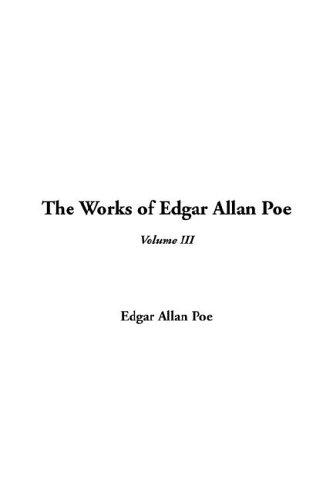 The Works of Edgar Allan Poe

Volume III

Edgar Allan Poe